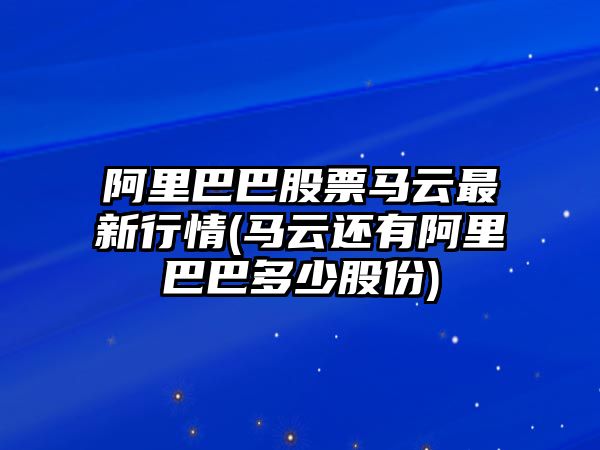 阿里巴巴股票马云最新行情(马云还有阿里巴巴多少股份)